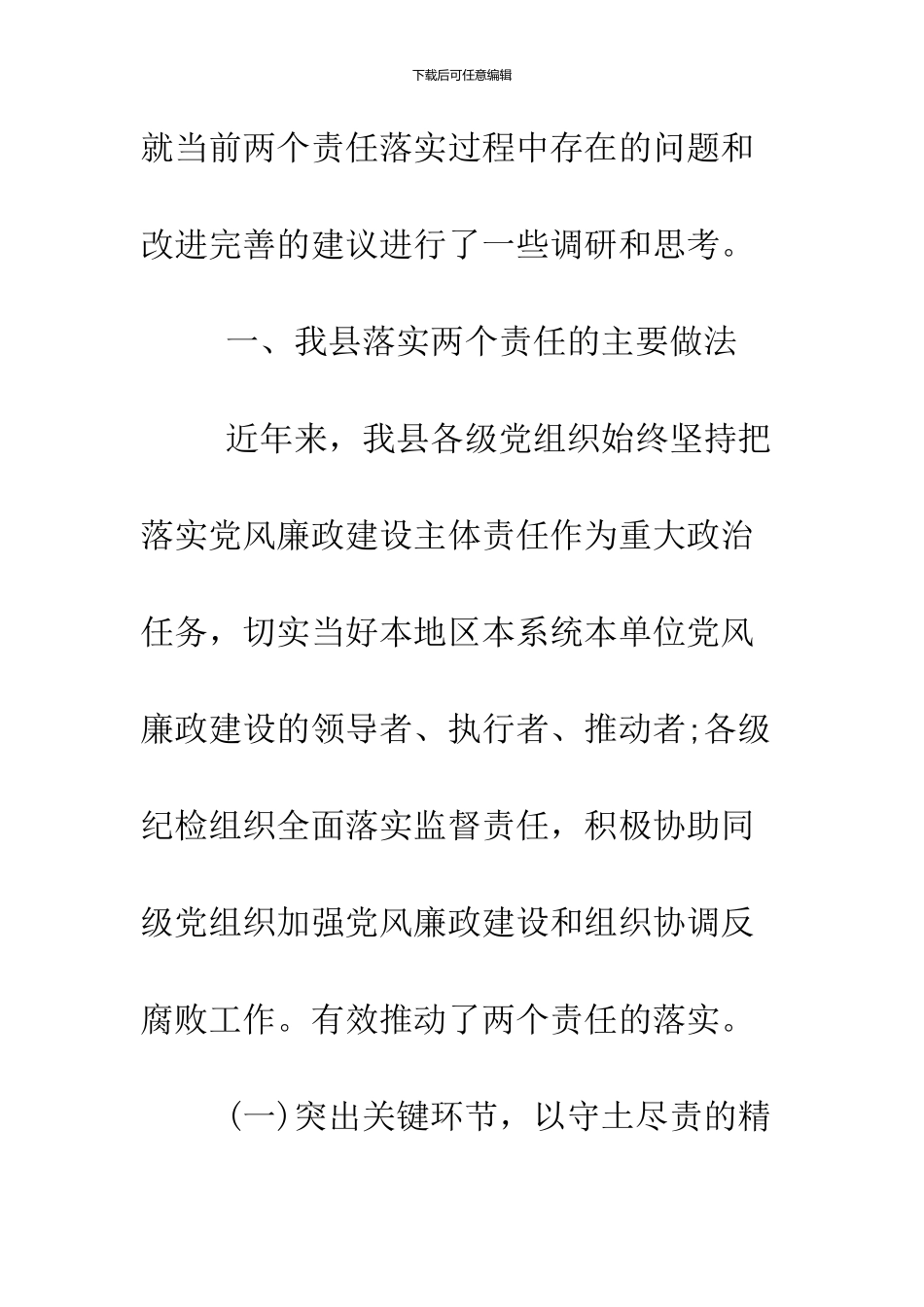 下载后可任意编辑

就当前两个责任落实过程中存在的问题和改进完善的建议进行了一些调研和思考。

一、我县落实两个责任的主要做法

近年来，我县各级党组织始终坚持把落实党风廉政建设主体责任作为重大政治任务，切实当好本地区本系统本单位党风廉政建设的领导者、执行者、推动者;各级纪检组织全面落实监督责任，积极协助同级党组织加强党风廉政建设和组织协调反腐败工作。有效推动了两个责任的落实。

(一)突出关键环节，以守土尽责的精